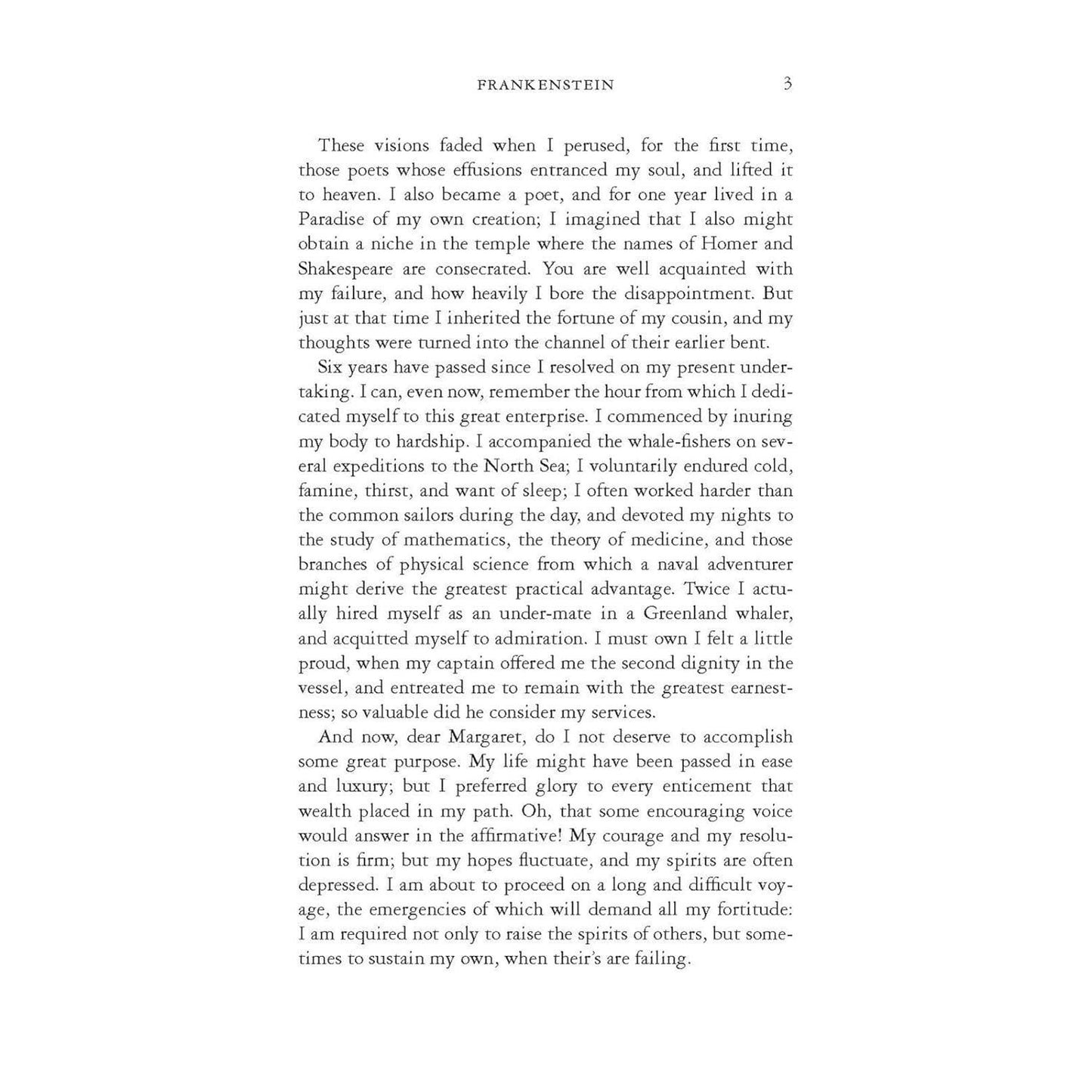 FRANKENSTEIN 3

These visions faded when I perused, for the first time, those poets whose effusions entranced my soul, and lifted it to heaven. I also became a poet, and for one year lived in a Paradise of my own creation; I imagined that I also might obtain a niche in the temple where the names of Homer and Shakespeare are consecrated. You are well acquainted with my failure, and how heavily I bore the disappointment. But just at that time I inherited the fortune of my cousin, and my thoughts were turned into the channel of their earlier bent.

Six years have passed since I resolved on my present undertaking. I can, even now, remember the hour from which I dedicated myself to this great enterprise. I commenced by inuring my body to hardship. I accompanied the whale-fishers on several expeditions to the North Sea; I voluntarily endured cold, famine, thirst, and want of sleep; I often worked harder than the common sailors during the day, and devoted my nights to the study of mathematics, the theory of medicine, and those branches of physical science from which a naval adventurer might derive the greatest practical advantage. Twice I actually hired myself as an under-mate in a Greenland whaler, and acquitted myself to admiration. I must own I felt a little proud, when my captain offered me the second dignity in the vessel, and entreated me to remain with the greatest earnestness; so valuable did he consider my services.

And now, dear Margaret, do I not deserve to accomplish some great purpose. My life might have been passed in ease and luxury; but I preferred glory to every enticement that wealth placed in my path. Oh, that some encouraging voice would answer in the affirmative! My courage and my resolution is firm; but my hopes fluctuate, and my spirits are often depressed. I am about to proceed on a long and difficult voyage, the emergencies of which will demand all my fortitude: I am required not only to raise the spirits of others, but sometimes to sustain my own, when their's are failing.